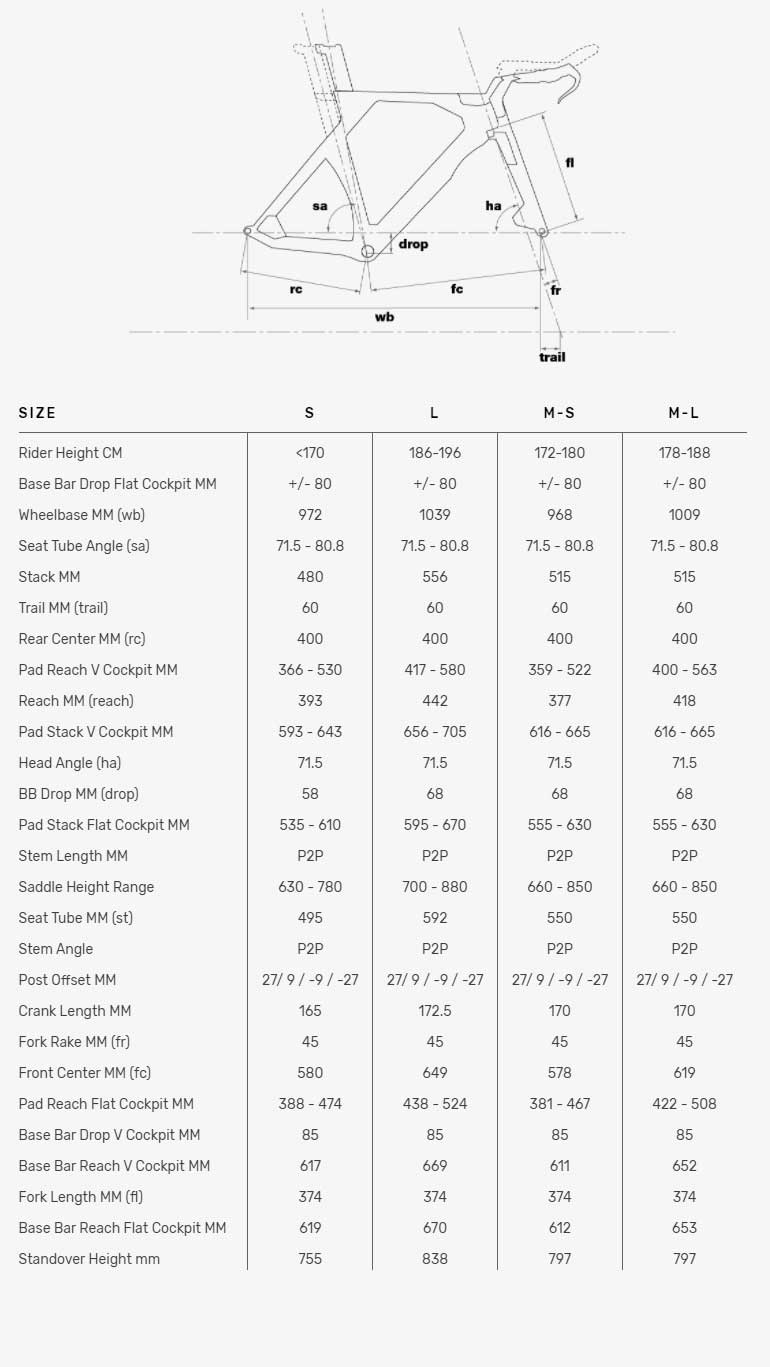 sa
ha
fl
drop
rc
fc
fr
wb
trail

| SIZE | S | L | M-S | M-L |
|---|---|---|---|---|
| Rider Height CM | <170 | 186-196 | 172-180 | 178-188 |
| Base Bar Drop Flat Cockpit MM | +/- 80 | +/- 80 | +/- 80 | +/- 80 |
| Wheelbase MM (wb) | 972 | 1039 | 968 | 1009 |
| Seat Tube Angle (sa) | 71.5 - 80.8 | 71.5 - 80.8 | 71.5 - 80.8 | 71.5 - 80.8 |
| Stack MM | 480 | 556 | 515 | 515 |
| Trail MM (trail) | 60 | 60 | 60 | 60 |
| Rear Center MM (rc) | 400 | 400 | 400 | 400 |
| Pad Reach V Cockpit MM | 366 - 530 | 417 - 580 | 359 - 522 | 400 - 563 |
| Reach MM (reach) | 393 | 442 | 377 | 418 |
| Pad Stack V Cockpit MM | 593 - 643 | 656 - 705 | 616 - 665 | 616 - 665 |
| Head Angle (ha) | 71.5 | 71.5 | 71.5 | 71.5 |
| BB Drop MM (drop) | 58 | 68 | 68 | 68 |
| Pad Stack Flat Cockpit MM | 535 - 610 | 595 - 670 | 555 - 630 | 555 - 630 |
| Stem Length MM | P2P | P2P | P2P | P2P |
| Saddle Height Range | 630 - 780 | 700 - 880 | 660 - 850 | 660 - 850 |
| Seat Tube MM (st) | 495 | 592 | 550 | 550 |
| Stem Angle | P2P | P2P | P2P | P2P |
| Post Offset MM | 27/ 9 / -9 / -27 | 27/ 9 / -9 / -27 | 27/ 9 / -9 / -27 | 27/ 9 / -9 / -27 |
| Crank Length MM | 165 | 172.5 | 170 | 170 |
| Fork Rake MM (fr) | 45 | 45 | 45 | 45 |
| Front Center MM (fc) | 580 | 649 | 578 | 619 |
| Pad Reach Flat Cockpit MM | 388 - 474 | 438 - 524 | 381 - 467 | 422 - 508 |
| Base Bar Drop V Cockpit MM | 85 | 85 | 85 | 85 |
| Base Bar Reach V Cockpit MM | 617 | 669 | 611 | 652 |
| Fork Length MM (fl) | 374 | 374 | 374 | 374 |
| Base Bar Reach Flat Cockpit MM | 619 | 670 | 612 | 653 |
| Standover Height mm | 755 | 838 | 797 | 797 |